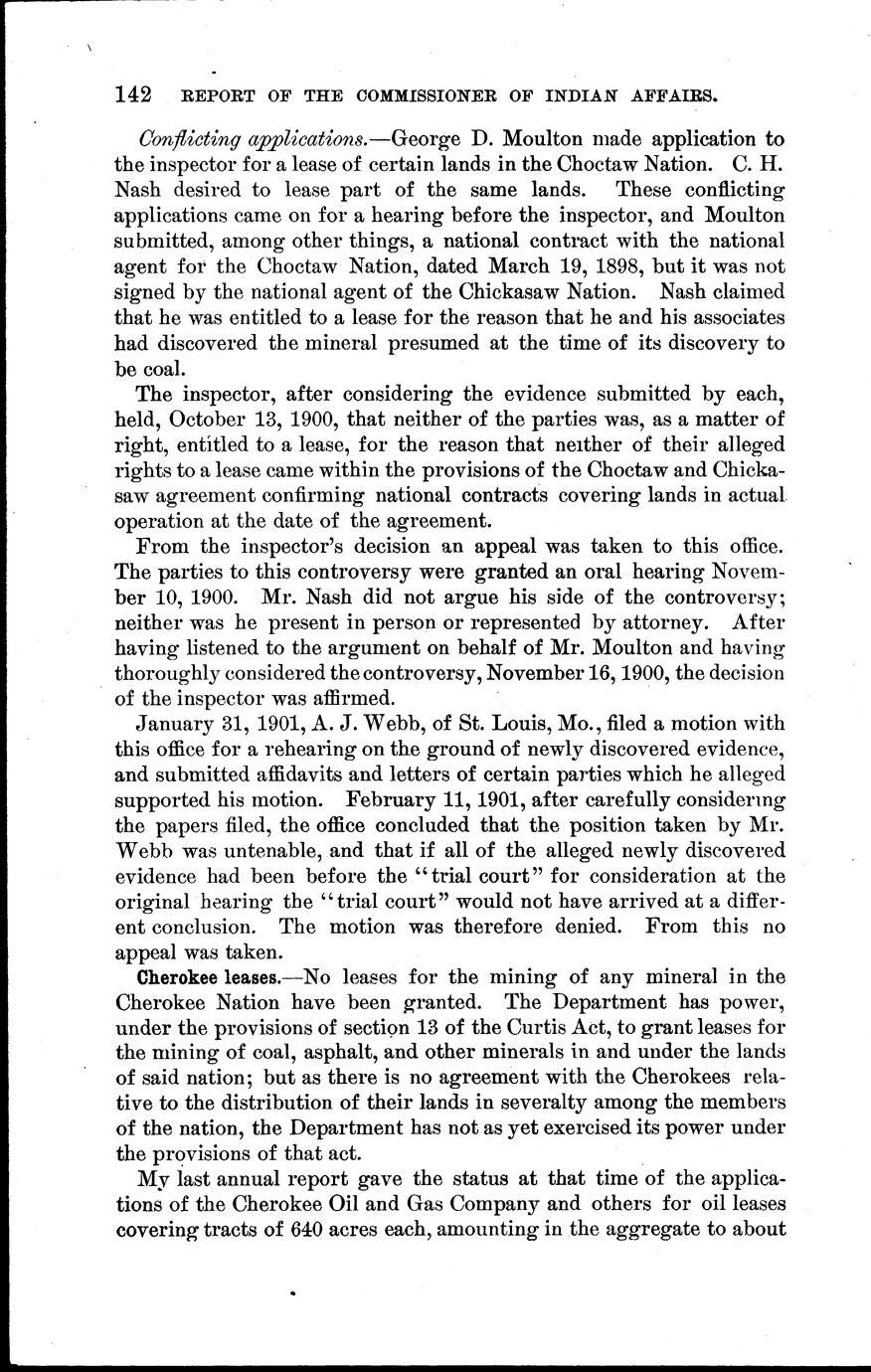 142 REPORT OF THE COMMISSIONER OF INDIAN AFFAIRS.

Conflicting applications.—George D. Moulton made application to the inspector for a lease of certain lands in the Choctaw Nation. C. H. Nash desired to lease part of the same lands. These conflicting applications came on for a hearing before the inspector, and Moulton submitted, among other things, a national contract with the national agent for the Choctaw Nation, dated March 19, 1898, but it was not signed by the national agent of the Chickasaw Nation. Nash claimed that he was entitled to a lease for the reason that he and his associates had discovered the mineral presumed at the time of its discovery to be coal.

The inspector, after considering the evidence submitted by each, held, October 13, 1900, that neither of the parties was, as a matter of right, entitled to a lease, for the reason that neither of their alleged rights to a lease came within the provisions of the Choctaw and Chickasaw agreement confirming national contracts covering lands in actual operation at the date of the agreement.

From the inspector's decision an appeal was taken to this office. The parties to this controversy were granted an oral hearing November 10, 1900. Mr. Nash did not argue his side of the controversy; neither was he present in person or represented by attorney. After having listened to the argument on behalf of Mr. Moulton and having thoroughly considered the controversy, November 16, 1900, the decision of the inspector was affirmed.

January 31, 1901, A. J. Webb, of St. Louis, Mo., filed a motion with this office for a rehearing on the ground of newly discovered evidence, and submitted affidavits and letters of certain parties which he alleged supported his motion. February 11, 1901, after carefully considering the papers filed, the office concluded that the position taken by Mr. Webb was untenable, and that if all of the alleged newly discovered evidence had been before the "trial court" for consideration at the original hearing the "trial court" would not have arrived at a different conclusion. The motion was therefore denied. From this no appeal was taken.

Cherokee leases.—No leases for the mining of any mineral in the Cherokee Nation have been granted. The Department has power, under the provisions of section 13 of the Curtis Act, to grant leases for the mining of coal, asphalt, and other minerals in and under the lands of said nation; but as there is no agreement with the Cherokees relative to the distribution of their lands in severalty among the members of the nation, the Department has not as yet exercised its power under the provisions of that act.

My last annual report gave the status at that time of the applications of the Cherokee Oil and Gas Company and others for oil leases covering tracts of 640 acres each, amounting in the aggregate to about